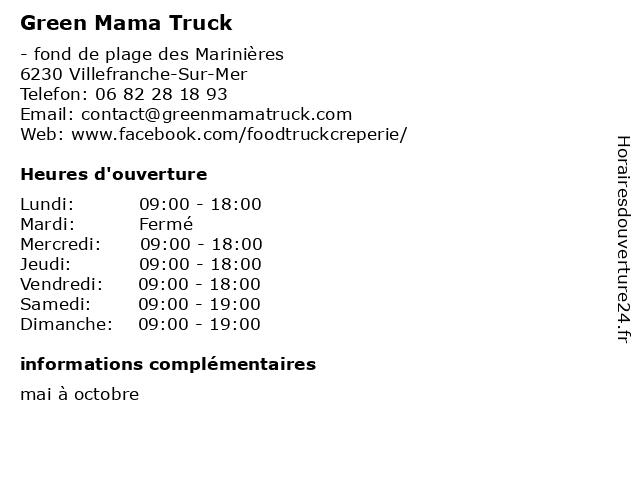 Green Mama Truck

- fond de plage des Marinières
6230 Villefranche-Sur-Mer
Telefon: 06 82 28 18 93
Email: contact@greenmamatruck.com
Web: www.facebook.com/foodtruckcreperie/

Heures d'ouverture

| | |
|---|---|
| Lundi: | 09:00 - 18:00 |
| Mardi: | Fermé |
| Mercredi: | 09:00 - 18:00 |
| Jeudi: | 09:00 - 18:00 |
| Vendredi: | 09:00 - 18:00 |
| Samedi: | 09:00 - 19:00 |
| Dimanche: | 09:00 - 19:00 |

informations complémentaires

mai à octobre

Horairesdouverture24.fr